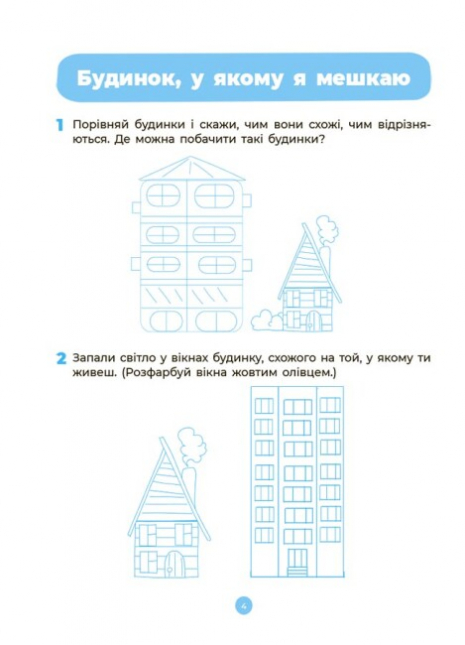 Будинок, у якому я мешкаю

1 Порівняй будинки і скажи, чим вони схожі, чим відрізняються. Де можна побачити такі будинки?

2 Запали світло у вікнах будинку, схожого на той, у якому ти живеш. (Розфарбуй вікна жовтим олівцем.)

4